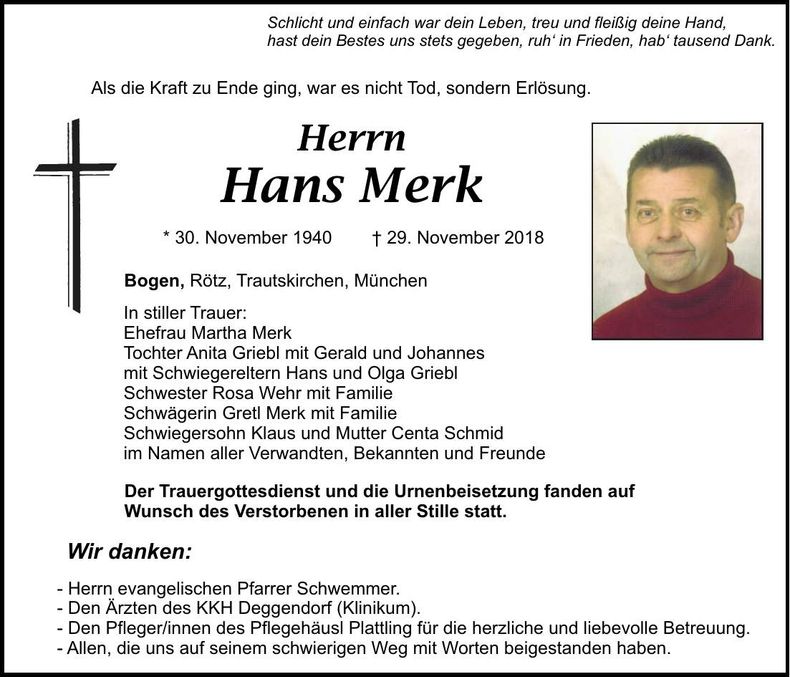 Schlicht und einfach war dein Leben, treu und fleißig deine Hand,
hast dein Bestes uns stets gegeben, ruh' in Frieden, hab' tausend Dank.

Als die Kraft zu Ende ging, war es nicht Tod, sondern Erlösung.

Herrn
Hans Merk

* 30. November 1940 † 29. November 2018

Bogen, Rötz, Trautskirchen, München

In stiller Trauer:
Ehefrau Martha Merk
Tochter Anita Griebl mit Gerald und Johannes
mit Schwiegereltern Hans und Olga Griebl
Schwester Rosa Wehr mit Familie
Schwägerin Gretl Merk mit Familie
Schwiegersohn Klaus und Mutter Centa Schmid
im Namen aller Verwandten, Bekannten und Freunde

Der Trauergottesdienst und die Urnenbeisetzung fanden auf Wunsch des Verstorbenen in aller Stille statt.

Wir danken:

- Herrn evangelischen Pfarrer Schwemmer.
- Den Ärzten des KKH Deggendorf (Klinikum).
- Den Pfleger/innen des Pflegehäusl Plattling für die herzliche und liebevolle Betreuung.
- Allen, die uns auf seinem schwierigen Weg mit Worten beigestanden haben.